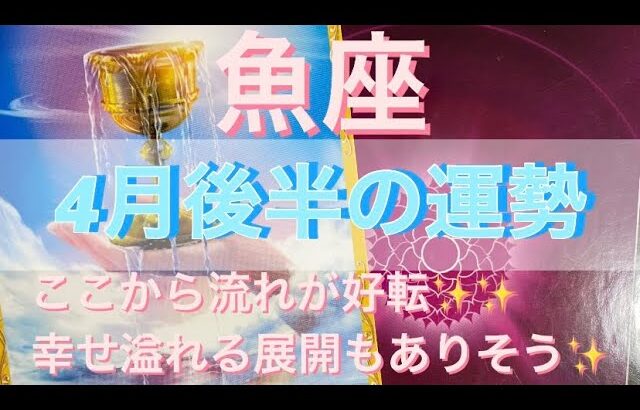 魚座

4月後半の運勢

ここから流れが好転✨✨

幸せ溢れる展開もありそう✨